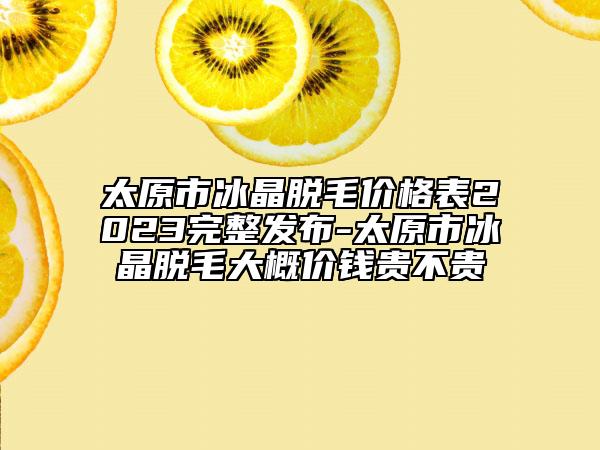 太原市冰晶脱毛价格表2023完整发布-太原市冰晶脱毛大概价钱贵不贵